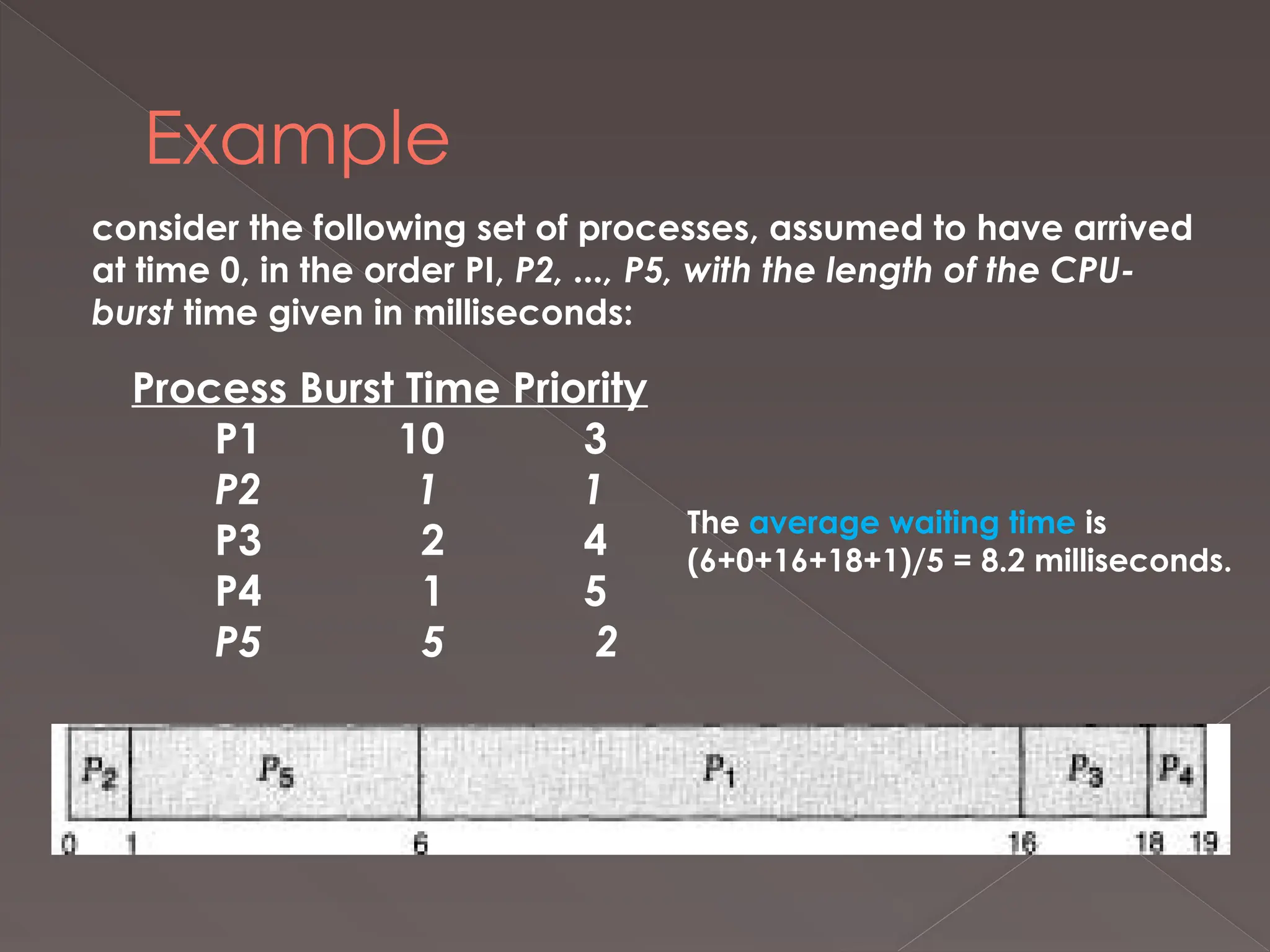 Example

consider the following set of processes, assumed to have arrived at time 0, in the order PI, P2, ..., P5, with the length of the CPU-burst time given in milliseconds:

| Process | Burst Time | Priority |
|---|---|---|
| P1 | 10 | 3 |
| P2 | 1 | 1 |
| P3 | 2 | 4 |
| P4 | 1 | 5 |
| P5 | 5 | 2 |

The average waiting time is (6+0+16+18+1)/5 = 8.2 milliseconds.

$P_2$ $P_5$ $P_1$ $P_3$ $P_4$

0 1 6 16 18 19